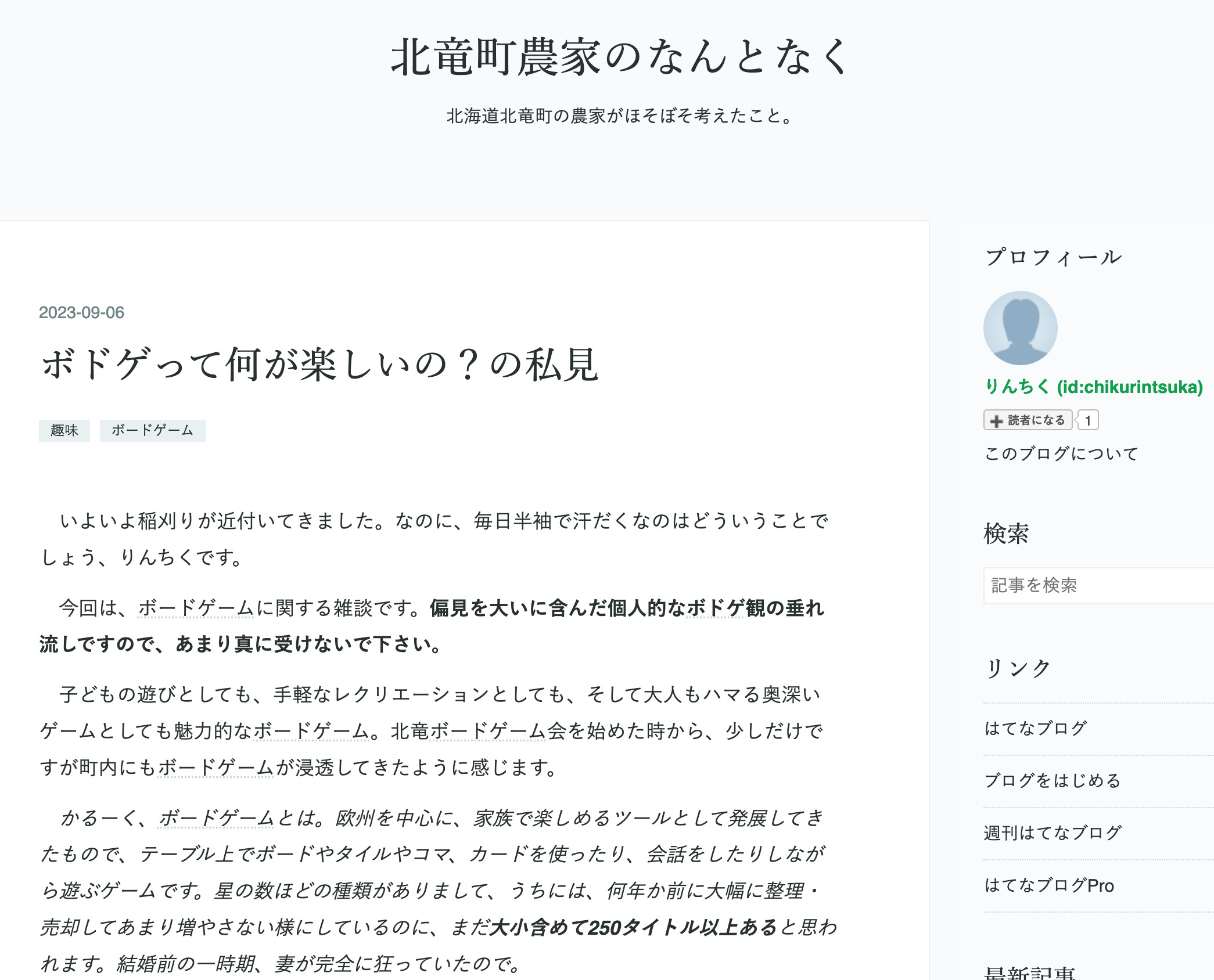 北竜町農家のなんとなく

北海道北竜町の農家がほそぼそ考えたこと。

2023-09-06

ボドゲって何が楽しいの？の私見

趣味　ボードゲーム

いよいよ稲刈りが近付いてきました。なのに、毎日半袖で汗だくなのはどういうことでしょう、りんちくです。

今回は、ボードゲームに関する雑談です。偏見を大いに含んだ個人的なボドゲ観の垂れ流しですので、あまり真に受けないで下さい。

子どもの遊びとしても、手軽なレクリエーションとしても、そして大人もハマる奥深いゲームとしても魅力的なボードゲーム。北竜ボードゲーム会を始めた時から、少しだけですが町内にもボードゲームが浸透してきたように感じます。

かるーく、ボードゲームとは。欧州を中心に、家族で楽しめるツールとして発展してきたもので、テーブル上でボードやタイルやコマ、カードを使ったり、会話をしたりしながら遊ぶゲームです。星の数ほどの種類がありまして、うちには、何年か前に大幅に整理・売却してあまり増やさない様にしているのに、まだ大小含めて250タイトル以上あると思われます。結婚前の一時期、妻が完全に狂っていたので。

プロフィール

りんちく (id:chikurintsuka)

読者になる 1

このブログについて

検索

記事を検索

リンク

はてなブログ

ブログをはじめる

週刊はてなブログ

はてなブログPro

最新記事